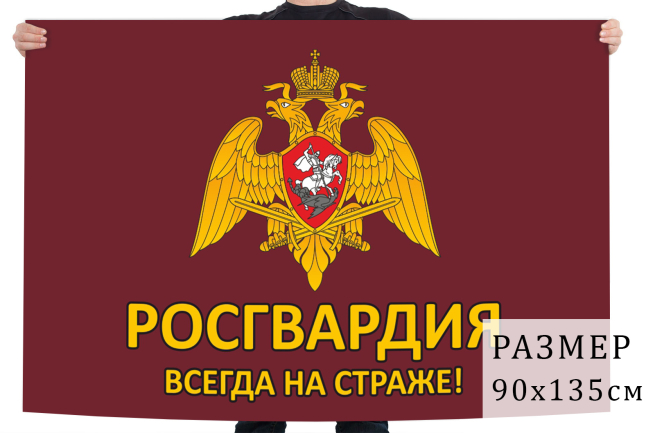 РОСГВАРДИЯ
ВСЕГДА НА СТРАЖЕ!

РАЗМЕР
90x135см